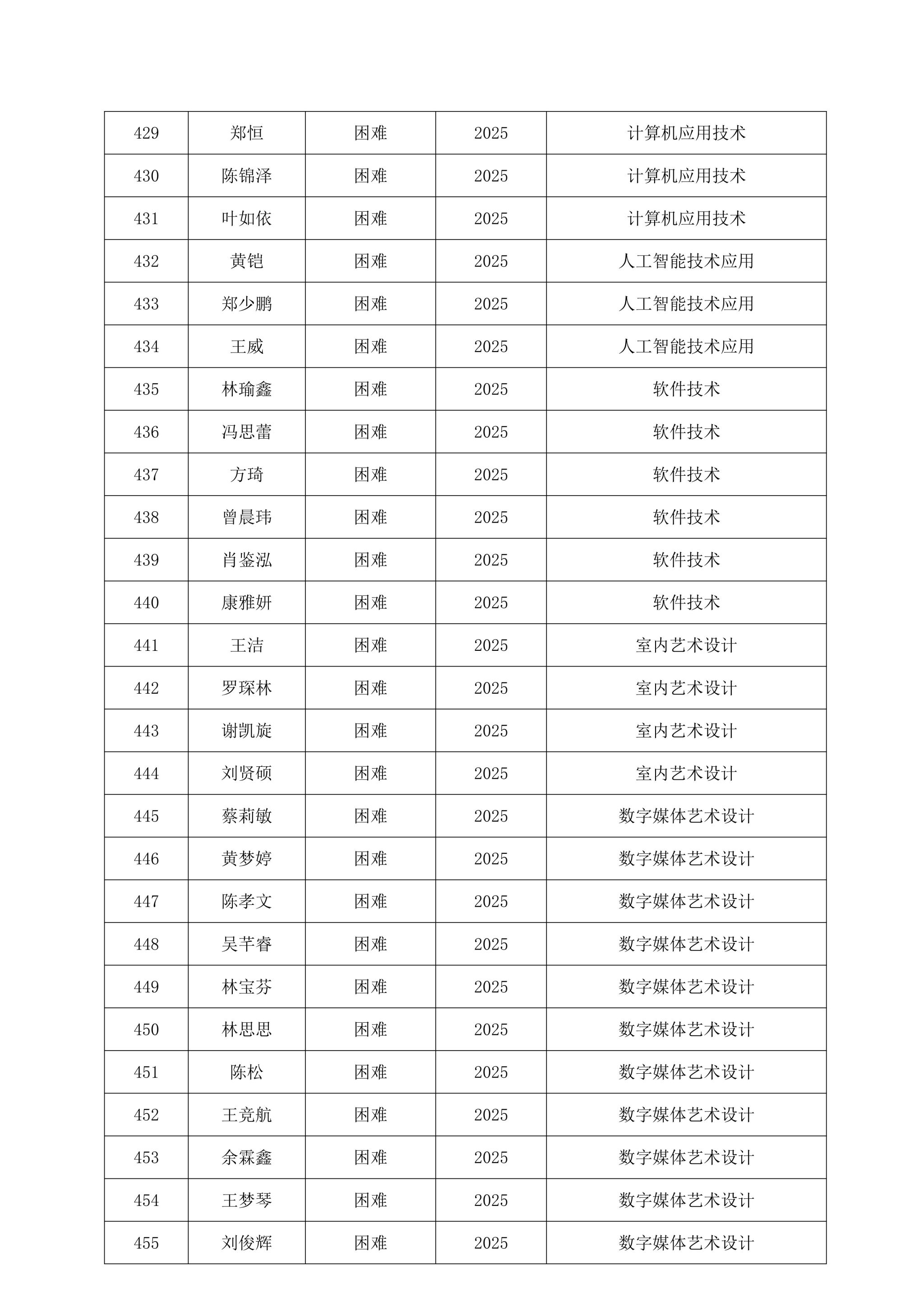 | 429 | 郑恒 | 困难 | 2025 | 计算机应用技术 |
|---|---|---|---|---|
| 430 | 陈锦泽 | 困难 | 2025 | 计算机应用技术 |
| 431 | 叶如依 | 困难 | 2025 | 计算机应用技术 |
| 432 | 黄铠 | 困难 | 2025 | 人工智能技术应用 |
| 433 | 郑少鹏 | 困难 | 2025 | 人工智能技术应用 |
| 434 | 王威 | 困难 | 2025 | 人工智能技术应用 |
| 435 | 林瑜鑫 | 困难 | 2025 | 软件技术 |
| 436 | 冯思蕾 | 困难 | 2025 | 软件技术 |
| 437 | 方琦 | 困难 | 2025 | 软件技术 |
| 438 | 曾晨玮 | 困难 | 2025 | 软件技术 |
| 439 | 肖鉴泓 | 困难 | 2025 | 软件技术 |
| 440 | 康雅妍 | 困难 | 2025 | 软件技术 |
| 441 | 王洁 | 困难 | 2025 | 室内艺术设计 |
| 442 | 罗琛林 | 困难 | 2025 | 室内艺术设计 |
| 443 | 谢凯旋 | 困难 | 2025 | 室内艺术设计 |
| 444 | 刘贤硕 | 困难 | 2025 | 室内艺术设计 |
| 445 | 蔡莉敏 | 困难 | 2025 | 数字媒体艺术设计 |
| 446 | 黄梦婷 | 困难 | 2025 | 数字媒体艺术设计 |
| 447 | 陈孝文 | 困难 | 2025 | 数字媒体艺术设计 |
| 448 | 吴芊睿 | 困难 | 2025 | 数字媒体艺术设计 |
| 449 | 林宝芬 | 困难 | 2025 | 数字媒体艺术设计 |
| 450 | 林思思 | 困难 | 2025 | 数字媒体艺术设计 |
| 451 | 陈松 | 困难 | 2025 | 数字媒体艺术设计 |
| 452 | 王竞航 | 困难 | 2025 | 数字媒体艺术设计 |
| 453 | 余霖鑫 | 困难 | 2025 | 数字媒体艺术设计 |
| 454 | 王梦琴 | 困难 | 2025 | 数字媒体艺术设计 |
| 455 | 刘俊辉 | 困难 | 2025 | 数字媒体艺术设计 |